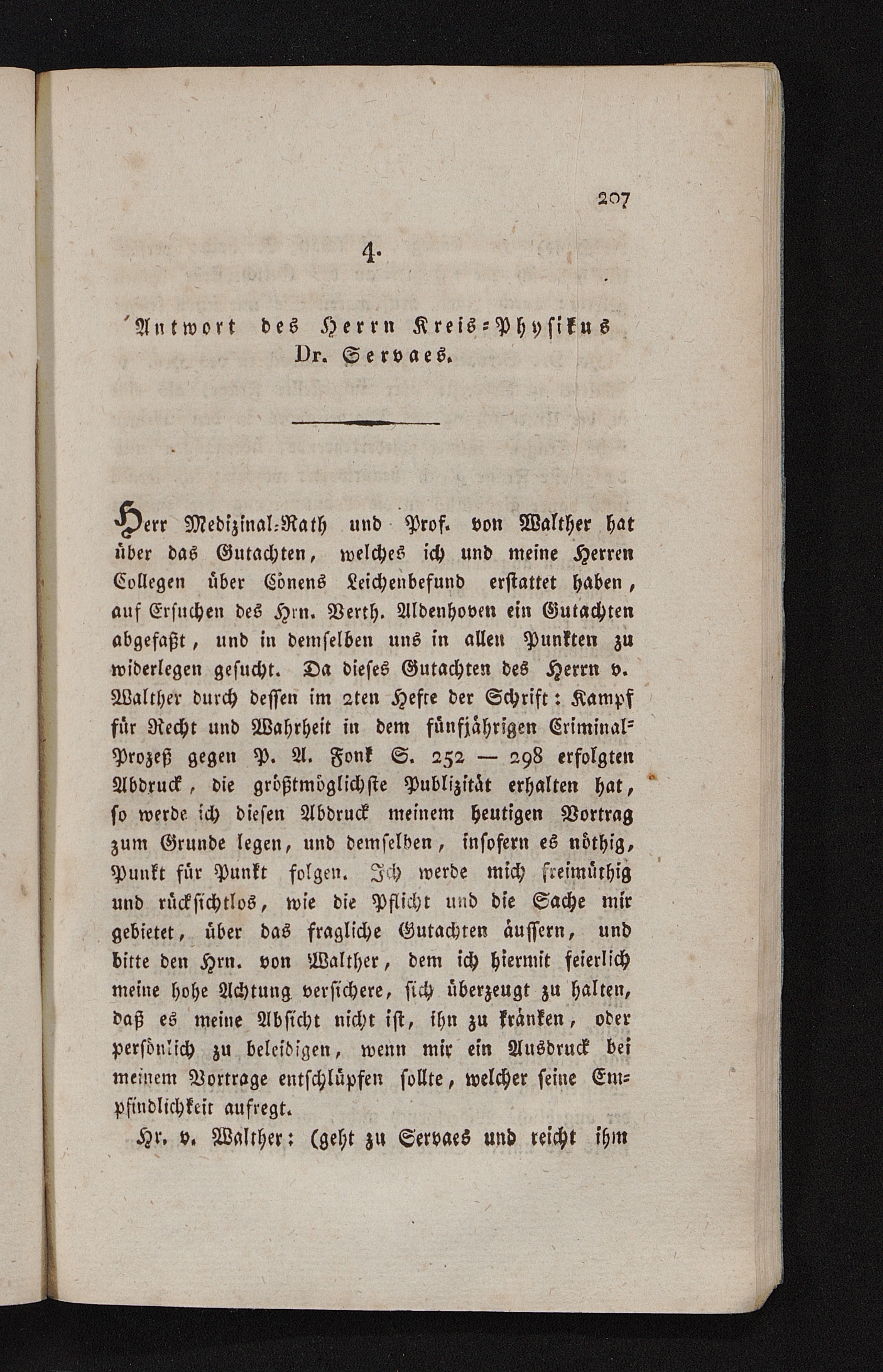 207

4.

Antwort des Herrn Kreis-Physikus Dr. Servaes.

Herr Medizinal-Rath und Prof. von Walther hat über das Gutachten, welches ich und meine Herren Collegen über Cönens Leichenbefund erstattet haben, auf Ersuchen des Hrn. Verth. Aldenhoven ein Gutachten abgefaßt, und in demselben uns in allen Punkten zu widerlegen gesucht. Da dieses Gutachten des Herrn v. Walther durch dessen im 2ten Hefte der Schrift: Kampf für Recht und Wahrheit in dem fünfjährigen Criminal-Prozeß gegen P. A. Fonk S. 252 — 298 erfolgten Abdruck, die größtmöglichste Publizität erhalten hat, so werde ich diesen Abdruck meinem heutigen Vortrag zum Grunde legen, und demselben, insofern es nöthig, Punkt für Punkt folgen. Ich werde mich freimüthig und rücksichtlos, wie die Pflicht und die Sache mir gebietet, über das fragliche Gutachten äussern, und bitte den Hrn. von Walther, dem ich hiermit feierlich meine hohe Achtung versichere, sich überzeugt zu halten, daß es meine Absicht nicht ist, ihn zu kränken, oder persönlich zu beleidigen, wenn mir ein Ausdruck bei meinem Vortrage entschlüpfen sollte, welcher seine Empfindlichkeit aufregt.

Hr. v. Walther: (geht zu Servaes und reicht ihm